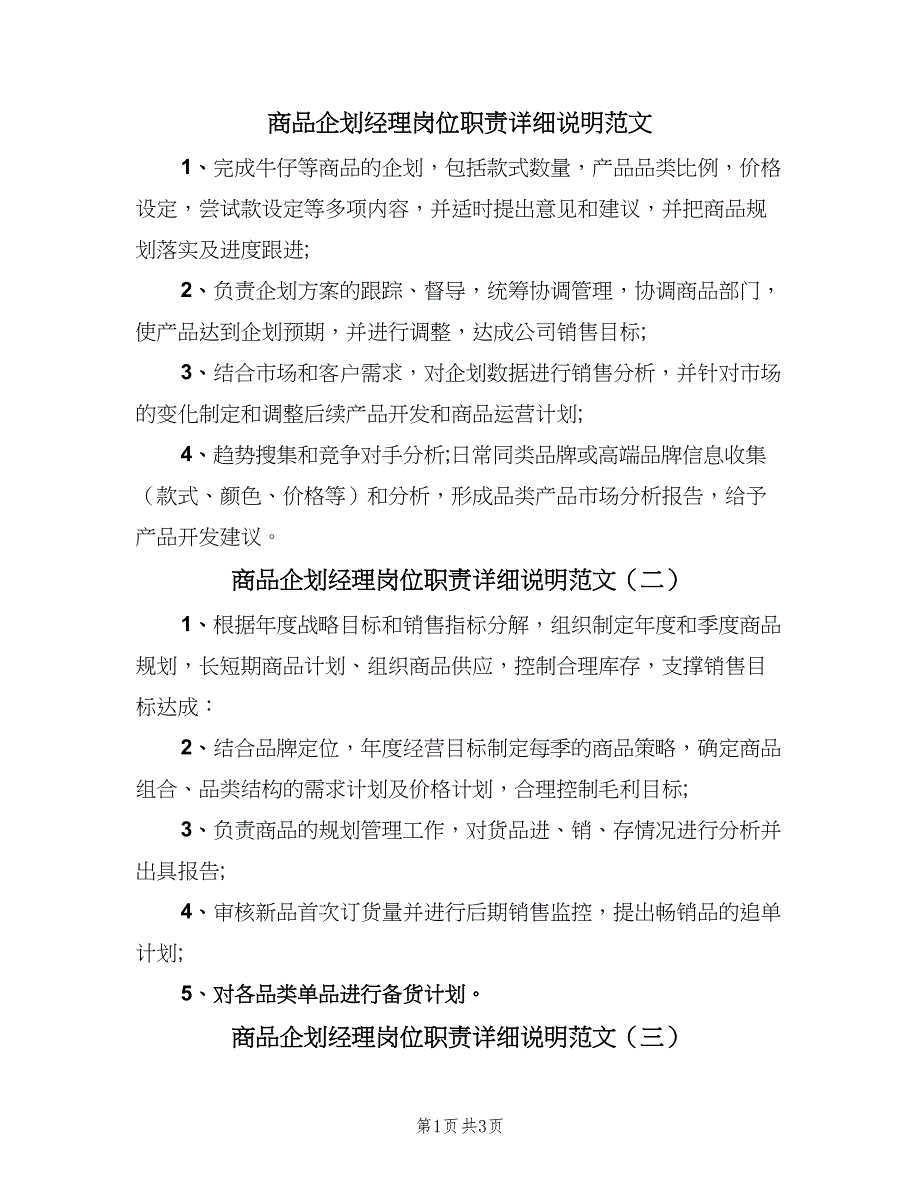 商品企划经理岗位职责详细说明范文

1、完成牛仔等商品的企划，包括款式数量，产品品类比例，价格设定，尝试款设定等多项内容，并适时提出意见和建议，并把商品规划落实及进度跟进;

2、负责企划方案的跟踪、督导，统筹协调管理，协调商品部门，使产品达到企划预期，并进行调整，达成公司销售目标;

3、结合市场和客户需求，对企划数据进行销售分析，并针对市场的变化制定和调整后续产品开发和商品运营计划;

4、趋势搜集和竞争对手分析;日常同类品牌或高端品牌信息收集（款式、颜色、价格等）和分析，形成品类产品市场分析报告，给予产品开发建议。

商品企划经理岗位职责详细说明范文（二）

1、根据年度战略目标和销售指标分解，组织制定年度和季度商品规划，长短期商品计划、组织商品供应，控制合理库存，支撑销售目标达成：

2、结合品牌定位，年度经营目标制定每季的商品策略，确定商品组合、品类结构的需求计划及价格计划，合理控制毛利目标;

3、负责商品的规划管理工作，对货品进、销、存情况进行分析并出具报告;

4、审核新品首次订货量并进行后期销售监控，提出畅销品的追单计划;

5、对各品类单品进行备货计划。

商品企划经理岗位职责详细说明范文（三）

第1页 共3页